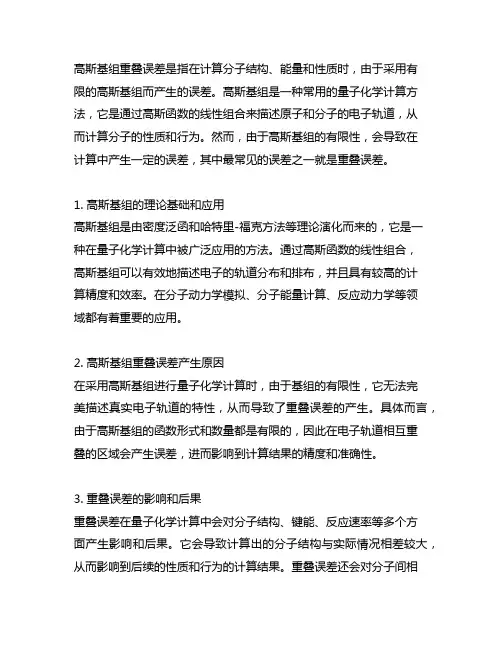 高斯基组重叠误差是指在计算分子结构、能量和性质时，由于采用有限的高斯基组而产生的误差。高斯基组是一种常用的量子化学计算方法，它是通过高斯函数的线性组合来描述原子和分子的电子轨道，从而计算分子的性质和行为。然而，由于高斯基组的有限性，会导致在计算中产生一定的误差，其中最常见的误差之一就是重叠误差。

1. 高斯基组的理论基础和应用
高斯基组是由密度泛函和哈特里-福克方法等理论演化而来的，它是一种在量子化学计算中被广泛应用的方法。通过高斯函数的线性组合，高斯基组可以有效地描述电子的轨道分布和排布，并且具有较高的计算精度和效率。在分子动力学模拟、分子能量计算、反应动力学等领域都有着重要的应用。

2. 高斯基组重叠误差产生原因
在采用高斯基组进行量子化学计算时，由于基组的有限性，它无法完美描述真实电子轨道的特性，从而导致了重叠误差的产生。具体而言，由于高斯基组的函数形式和数量都是有限的，因此在电子轨道相互重叠的区域会产生误差，进而影响到计算结果的精度和准确性。

3. 重叠误差的影响和后果
重叠误差在量子化学计算中会对分子结构、键能、反应速率等多个方面产生影响和后果。它会导致计算出的分子结构与实际情况相差较大，从而影响到后续的性质和行为的计算结果。重叠误差还会对分子间相